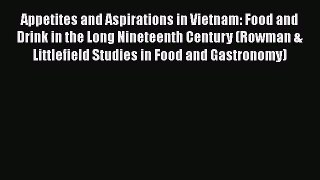 Appetites and Aspirations in Vietnam: Food and Drink in the Long Nineteenth Century (Rowman & Littlefield Studies in Food and Gastronomy)